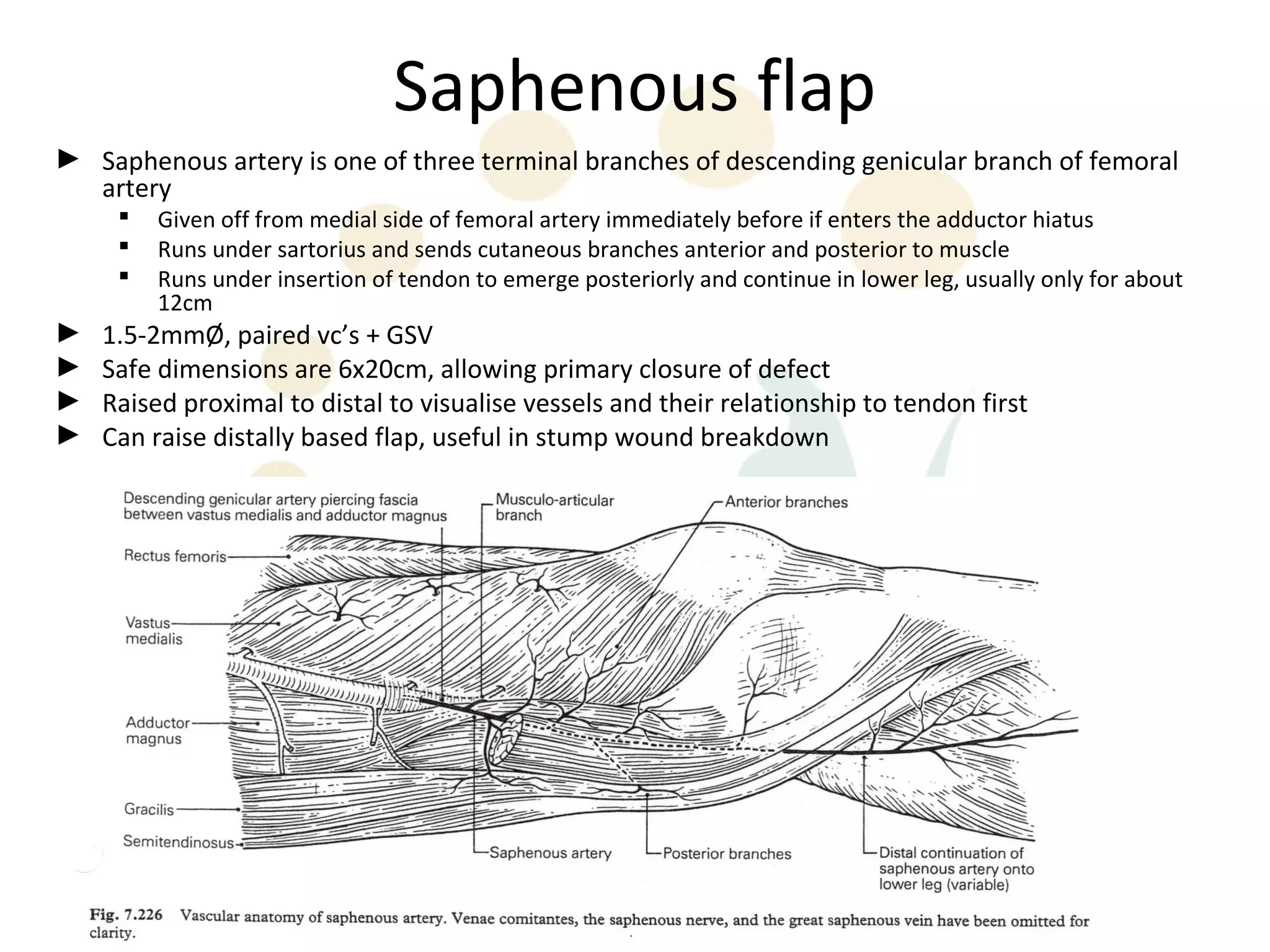 Saphenous flap

► Saphenous artery is one of three terminal branches of descending genicular branch of femoral artery
  ▪ Given off from medial side of femoral artery immediately before if enters the adductor hiatus
  ▪ Runs under sartorius and sends cutaneous branches anterior and posterior to muscle
  ▪ Runs under insertion of tendon to emerge posteriorly and continue in lower leg, usually only for about 12cm
► 1.5-2mmØ, paired vc's + GSV
► Safe dimensions are 6x20cm, allowing primary closure of defect
► Raised proximal to distal to visualise vessels and their relationship to tendon first
► Can raise distally based flap, useful in stump wound breakdown

Descending genicular artery piercing fascia between vastus medialis and adductor magnus
Musculo-articular branch
Anterior branches
Rectus femoris
Vastus medialis
Adductor magnus
Gracilis
Semitendinosus
Saphenous artery
Posterior branches
Distal continuation of saphenous artery onto lower leg (variable)

Fig. 7.226 Vascular anatomy of saphenous artery. Venae comitantes, the saphenous nerve, and the great saphenous vein have been omitted for clarity.